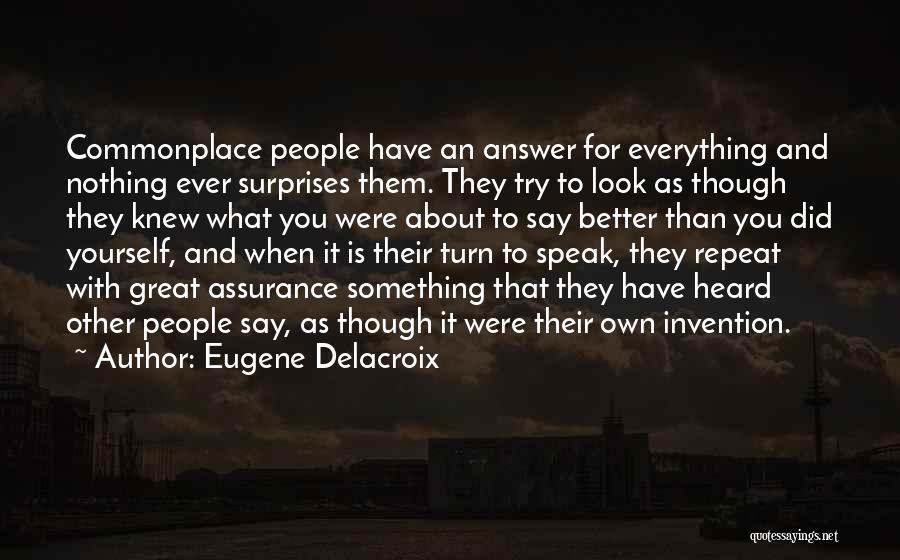 Commonplace people have an answer for everything and nothing ever surprises them. They try to look as though they knew what you were about to say better than you did yourself, and when it is their turn to speak, they repeat with great assurance something that they have heard other people say, as though it were their own invention.
~ Author: Eugene Delacroix

quotessayings.net